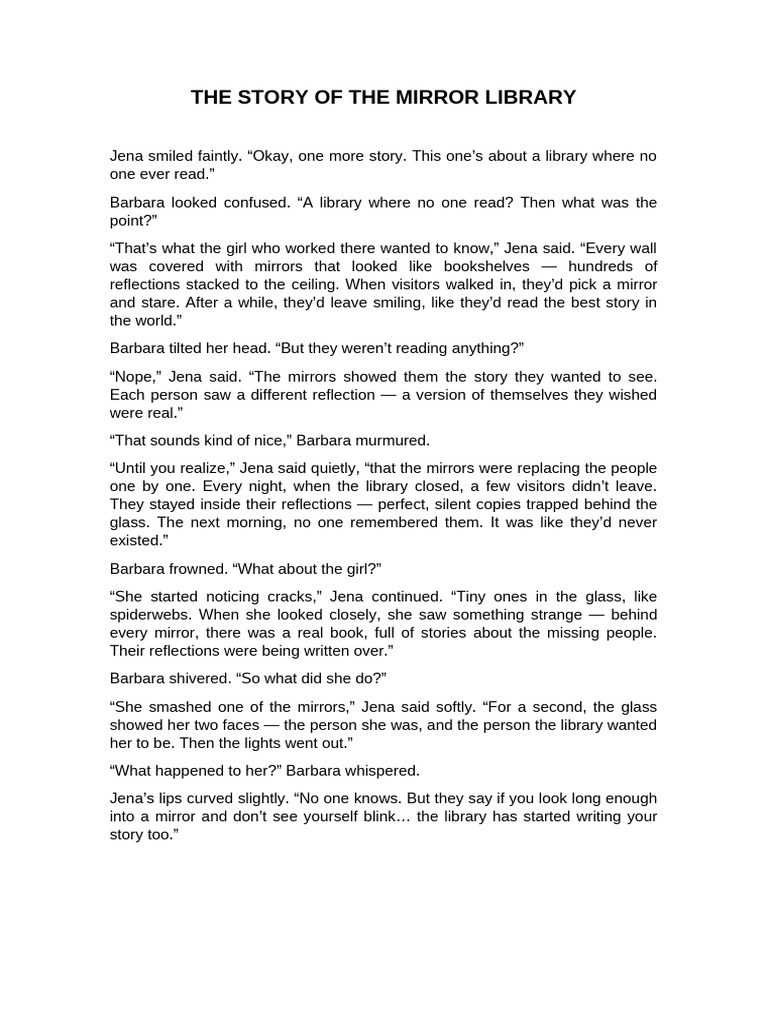 THE STORY OF THE MIRROR LIBRARY

Jena smiled faintly. “Okay, one more story. This one’s about a library where no one ever read.”

Barbara looked confused. “A library where no one read? Then what was the point?”

“That’s what the girl who worked there wanted to know,” Jena said. “Every wall was covered with mirrors that looked like bookshelves — hundreds of reflections stacked to the ceiling. When visitors walked in, they’d pick a mirror and stare. After a while, they’d leave smiling, like they’d read the best story in the world.”

Barbara tilted her head. “But they weren’t reading anything?”

“Nope,” Jena said. “The mirrors showed them the story they wanted to see. Each person saw a different reflection — a version of themselves they wished were real.”

“That sounds kind of nice,” Barbara murmured.

“Until you realize,” Jena said quietly, “that the mirrors were replacing the people one by one. Every night, when the library closed, a few visitors didn’t leave. They stayed inside their reflections — perfect, silent copies trapped behind the glass. The next morning, no one remembered them. It was like they’d never existed.”

Barbara frowned. “What about the girl?”

“She started noticing cracks,” Jena continued. “Tiny ones in the glass, like spiderwebs. When she looked closely, she saw something strange — behind every mirror, there was a real book, full of stories about the missing people. Their reflections were being written over.”

Barbara shivered. “So what did she do?”

“She smashed one of the mirrors,” Jena said softly. “For a second, the glass showed her two faces — the person she was, and the person the library wanted her to be. Then the lights went out.”

“What happened to her?” Barbara whispered.

Jena’s lips curved slightly. “No one knows. But they say if you look long enough into a mirror and don’t see yourself blink… the library has started writing your story too.”